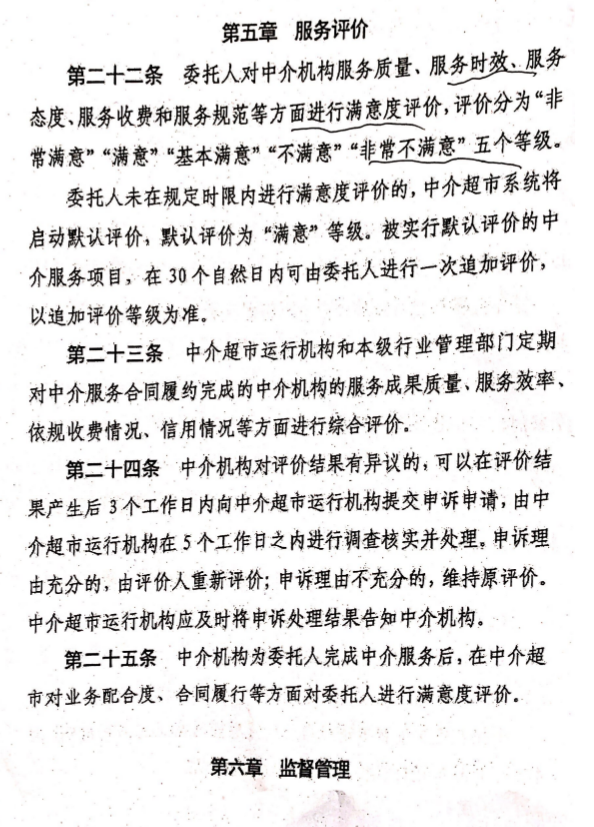 第五章　服务评价

第二十二条　委托人对中介机构服务质量、服务时效、服务态度、服务收费和服务规范等方面进行满意度评价，评价分为“非常满意”“满意”“基本满意”“不满意”“非常不满意”五个等级。

委托人未在规定时限内进行满意度评价的，中介超市系统将启动默认评价，默认评价为“满意”等级。被实行默认评价的中介服务项目，在30个自然日内可由委托人进行一次追加评价，以追加评价等级为准。

第二十三条　中介超市运行机构和本级行业管理部门定期对中介服务合同履约完成的中介机构的服务成果质量、服务效率、依规收费情况、信用情况等方面进行综合评价。

第二十四条　中介机构对评价结果有异议的，可以在评价结果产生后3个工作日内向中介超市运行机构提交申诉申请，由中介超市运行机构在5个工作日之内进行调查核实并处理。申诉理由充分的，由评价人重新评价；申诉理由不充分的，维持原评价。中介超市运行机构应及时将申诉处理结果告知中介机构。

第二十五条　中介机构为委托人完成中介服务后，在中介超市对业务配合度、合同履行等方面对委托人进行满意度评价。

第六章　监督管理